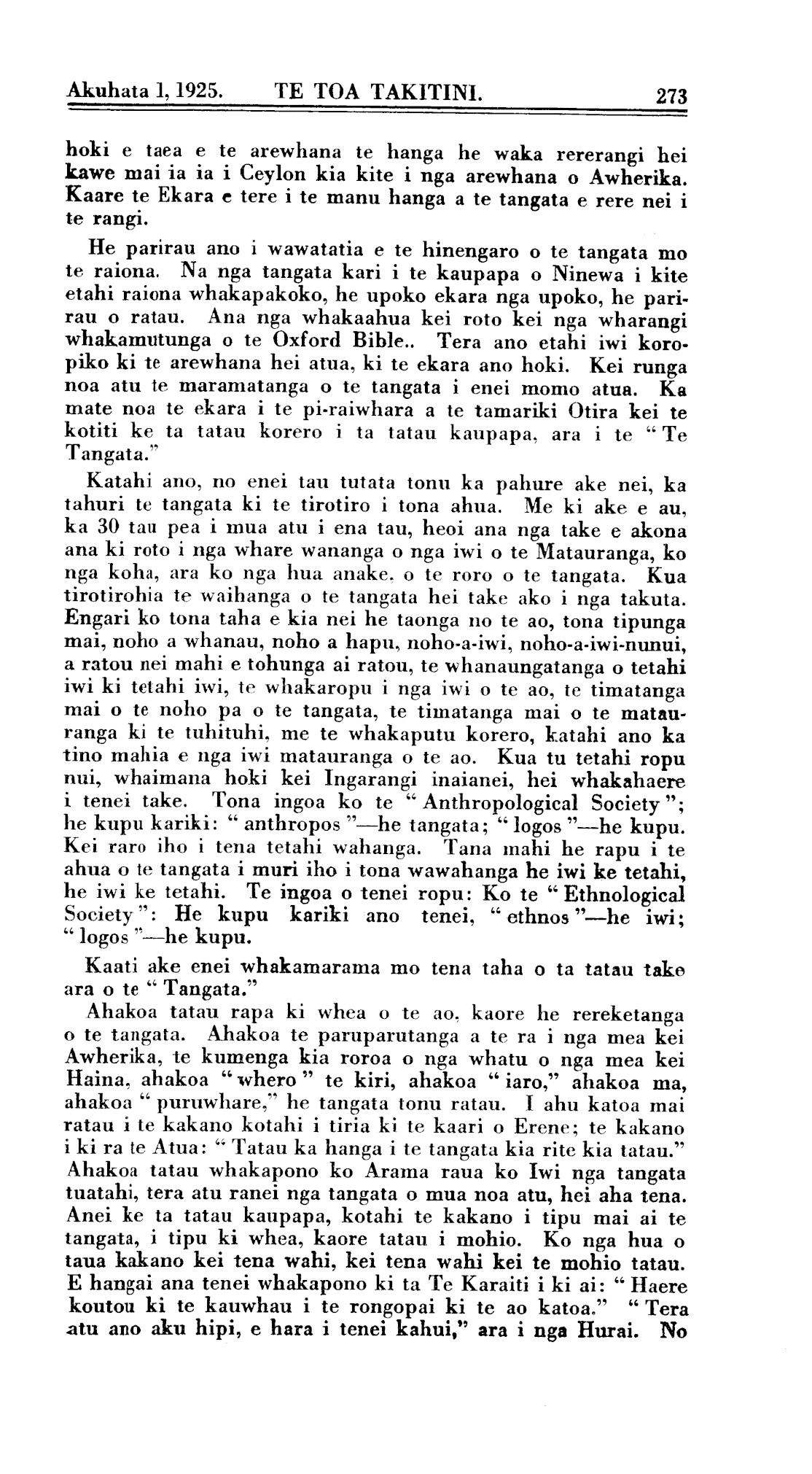 Akuhata 1, 1925. TE TOA TAKITINI. 273

hoki e taea e te arewhana te hanga he waka rererangi hei kawe mai ia ia i Ceylon kia kite i nga arewhana o Awherika. Kaare te Ekara e tere i te manu hanga a te tangata e rere nei i te rangi.

He parirau ano i wawatatia e te hinengaro o te tangata mo te raiona. Na nga tangata kari i te kaupapa o Ninewa i kite etahi raiona whakapakoko, he upoko ekara nga upoko, he parirau o ratau. Ana nga whakaahua kei roto kei nga wharangi whakamutunga o te Oxford Bible.. Tera ano etahi iwi koropiko ki te arewhana hei atua, ki te ekara ano hoki. Kei runga noa atu te maramatanga o te tangata i enei momo atua. Ka mate noa te ekara i te pi-raiwhara a te tamariki Otira kei te kotiti ke ta tatau korero i ta tatau kaupapa, ara i te "Te Tangata."

Katahi ano, no enei tau tutata tonu ka pahure ake nei, ka tahuri te tangata ki te tirotiro i tona ahua. Me ki ake e au, ka 30 tau pea i mua atu i ena tau, heoi ana nga take e akona ana ki roto i nga whare wananga o nga iwi o te Matauranga, ko nga koha, ara ko nga hua anake, o te roro o te tangata. Kua tirotirohia te waihanga o te tangata hei take ako i nga takuta. Engari ko tona taha e kia nei he taonga no te ao, tona tipunga mai, noho a whanau, noho a hapu, noho-a-iwi, noho-a-iwi-nunui, a ratou nei mahi e tohunga ai ratou, te whanaungatanga o tetahi iwi ki tetahi iwi, te whakaropu i nga iwi o te ao, te timatanga mai o te noho pa o te tangata, te timatanga mai o te matauranga ki te tuhituhi, me te whakaputu korero, katahi ano ka tino mahia e nga iwi matauranga o te ao. Kua tu tetahi ropu nui, whaimana hoki kei Ingarangi inaianei, hei whakahaere i tenei take. Tona ingoa ko te "Anthropological Society"; he kupu kariki: "anthropos"—he tangata; "logos"—he kupu. Kei raro iho i tena tetahi wahanga. Tana mahi he rapu i te ahua o te tangata i muri iho i tona wawahanga he iwi ke tetahi, he iwi ke tetahi. Te ingoa o tenei ropu: Ko te "Ethnological Society": He kupu kariki ano tenei, "ethnos"—he iwi; "logos"—he kupu.

Kaati ake enei whakamarama mo tena taha o ta tatau take ara o te "Tangata."

Ahakoa tatau rapa ki whea o te ao, kaore he rereketanga o te tangata. Ahakoa te paruparutanga a te ra i nga mea kei Awherika, te kumenga kia roroa o nga whatu o nga mea kei Haina, ahakoa "whero" te kiri, ahakoa "iaro," ahakoa ma, ahakoa "puruwhare," he tangata tonu ratau. I ahu katoa mai ratau i te kakano kotahi i tiria ki te kaari o Erene; te kakano i ki ra te Atua: "Tatau ka hanga i te tangata kia rite kia tatau." Ahakoa tatau whakapono ko Arama raua ko Iwi nga tangata tuatahi, tera atu ranei nga tangata o mua noa atu, hei aha tena. Anei ke ta tatau kaupapa, kotahi te kakano i tipu mai ai te tangata, i tipu ki whea, kaore tatau i mohio. Ko nga hua o taua kakano kei tena wahi, kei tena wahi kei te mohio tatau. E hangai ana tenei whakapono ki ta Te Karaiti i ki ai: "Haere koutou ki te kauwhau i te rongopai ki te ao katoa." "Tera atu ano aku hipi, e hara i tenei kahui," ara i nga Hurai. No